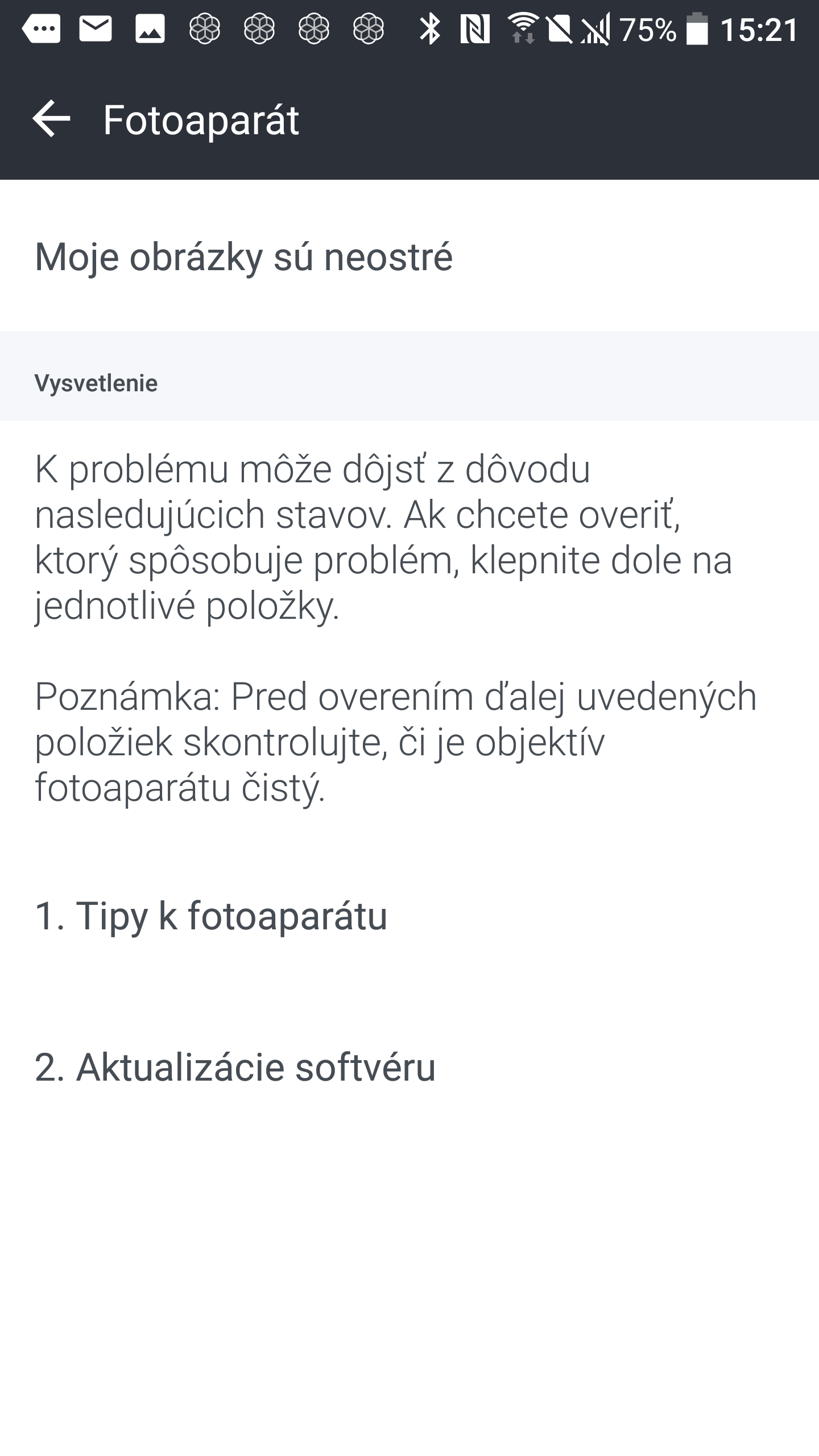 75% 15:21

Fotoaparát

Moje obrázky sú neostré

Vysvetlenie

K problému môže dôjsť z dôvodu nasledujúcich stavov. Ak chcete overiť, ktorý spôsobuje problém, klepnite dole na jednotlivé položky.

Poznámka: Pred overením ďalej uvedených položiek skontrolujte, či je objektív fotoaparátu čistý.

1. Tipy k fotoaparátu

2. Aktualizácie softvéru